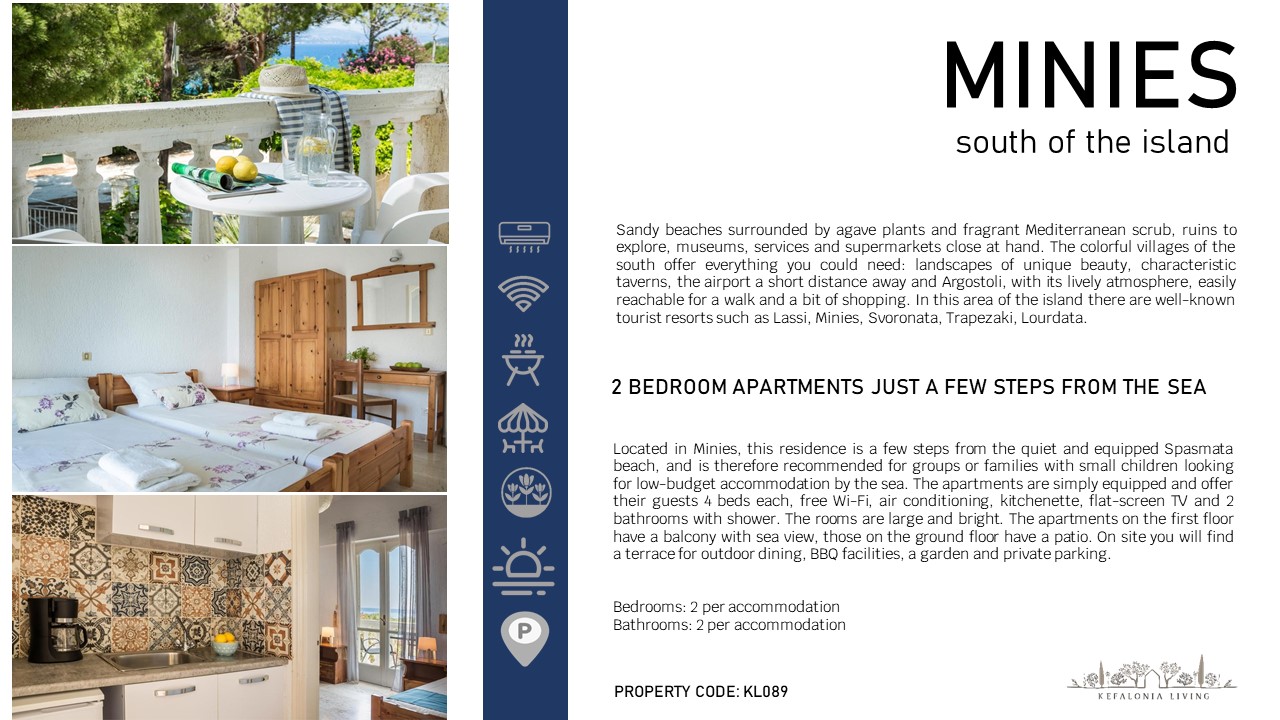 MINIES
south of the island

Sandy beaches surrounded by agave plants and fragrant Mediterranean scrub, ruins to explore, museums, services and supermarkets close at hand. The colorful villages of the south offer everything you could need: landscapes of unique beauty, characteristic taverns, the airport a short distance away and Argostoli, with its lively atmosphere, easily reachable for a walk and a bit of shopping. In this area of the island there are well-known tourist resorts such as Lassi, Minies, Svoronata, Trapezaki, Lourdata.

2 BEDROOM APARTMENTS JUST A FEW STEPS FROM THE SEA

Located in Minies, this residence is a few steps from the quiet and equipped Spasmata beach, and is therefore recommended for groups or families with small children looking for low-budget accommodation by the sea. The apartments are simply equipped and offer their guests 4 beds each, free Wi-Fi, air conditioning, kitchenette, flat-screen TV and 2 bathrooms with shower. The rooms are large and bright. The apartments on the first floor have a balcony with sea view, those on the ground floor have a patio. On site you will find a terrace for outdoor dining, BBQ facilities, a garden and private parking.

Bedrooms: 2 per accommodation
Bathrooms: 2 per accommodation

PROPERTY CODE: KL089

P

KEFALONIA LIVING